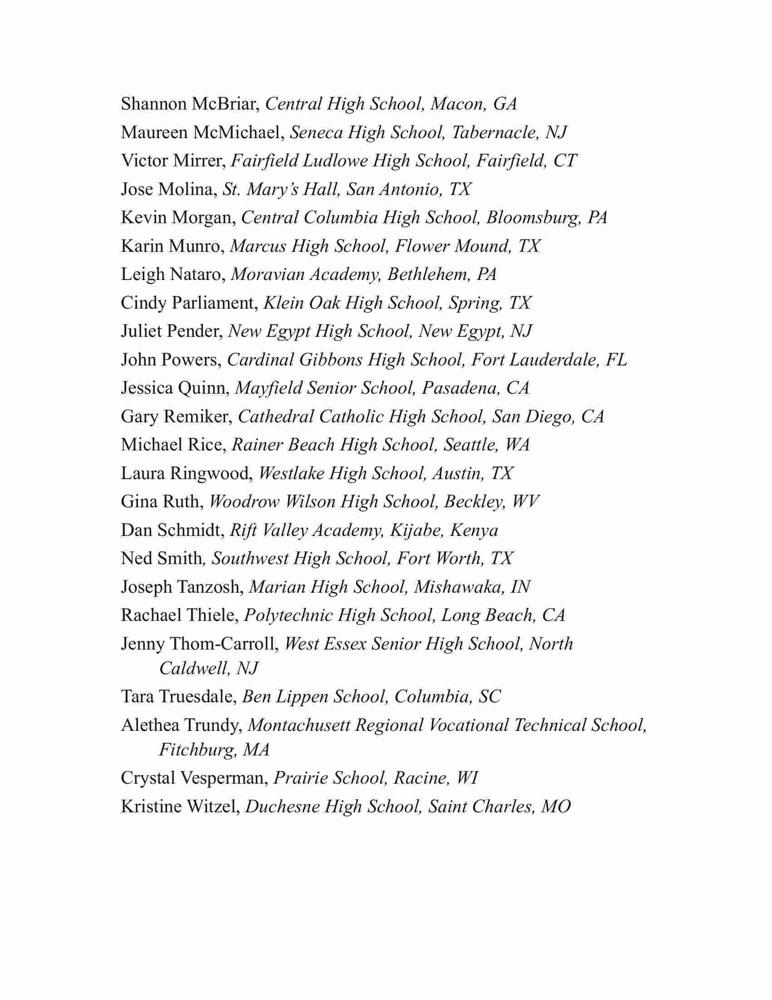 Shannon McBriar, Central High School, Macon, GA
Maureen McMichael, Seneca High School, Tabernacle, NJ
Victor Mirrer, Fairfield Ludlowe High School, Fairfield, CT
Jose Molina, St. Mary's Hall, San Antonio, TX
Kevin Morgan, Central Columbia High School, Bloomsburg, PA
Karin Munro, Marcus High School, Flower Mound, TX
Leigh Nataro, Moravian Academy, Bethlehem, PA
Cindy Parliament, Klein Oak High School, Spring, TX
Juliet Pender, New Egypt High School, New Egypt, NJ
John Powers, Cardinal Gibbons High School, Fort Lauderdale, FL
Jessica Quinn, Mayfield Senior School, Pasadena, CA
Gary Remiker, Cathedral Catholic High School, San Diego, CA
Michael Rice, Rainer Beach High School, Seattle, WA
Laura Ringwood, Westlake High School, Austin, TX
Gina Ruth, Woodrow Wilson High School, Beckley, WV
Dan Schmidt, Rift Valley Academy, Kijabe, Kenya
Ned Smith, Southwest High School, Fort Worth, TX
Joseph Tanzosh, Marian High School, Mishawaka, IN
Rachael Thiele, Polytechnic High School, Long Beach, CA
Jenny Thom-Carroll, West Essex Senior High School, North Caldwell, NJ
Tara Truesdale, Ben Lippen School, Columbia, SC
Alethea Trundy, Montachusett Regional Vocational Technical School, Fitchburg, MA
Crystal Vesperman, Prairie School, Racine, WI
Kristine Witzel, Duchesne High School, Saint Charles, MO